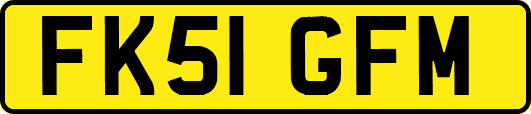 FK51 GFM